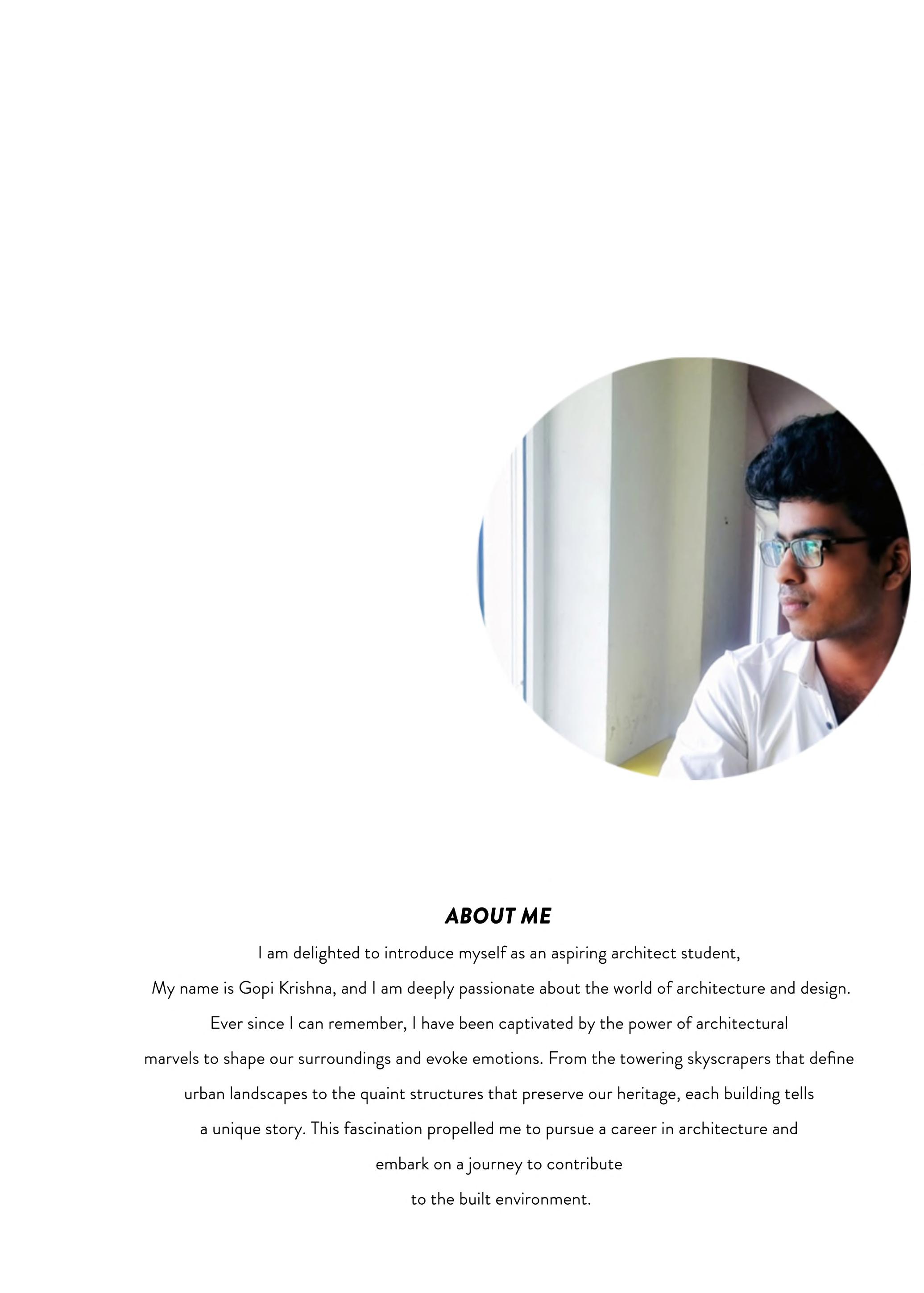 ABOUT ME

I am delighted to introduce myself as an aspiring architect student,
My name is Gopi Krishna, and I am deeply passionate about the world of architecture and design.
Ever since I can remember, I have been captivated by the power of architectural marvels to shape our surroundings and evoke emotions. From the towering skyscrapers that define urban landscapes to the quaint structures that preserve our heritage, each building tells a unique story. This fascination propelled me to pursue a career in architecture and embark on a journey to contribute to the built environment.